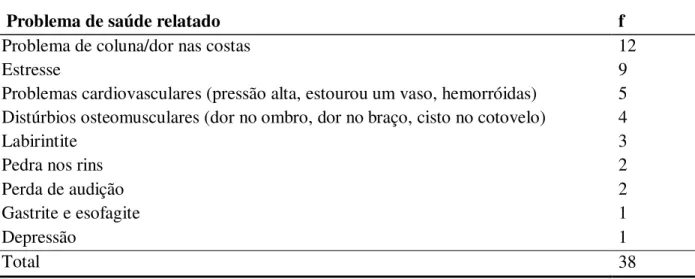 | Problema de saúde relatado | f |
|---|---|
| Problema de coluna/dor nas costas | 12 |
| Estresse | 9 |
| Problemas cardiovasculares (pressão alta, estourou um vaso, hemorróidas) | 5 |
| Distúrbios osteomusculares (dor no ombro, dor no braço, cisto no cotovelo) | 4 |
| Labirintite | 3 |
| Pedra nos rins | 2 |
| Perda de audição | 2 |
| Gastrite e esofagite | 1 |
| Depressão | 1 |
| Total | 38 |